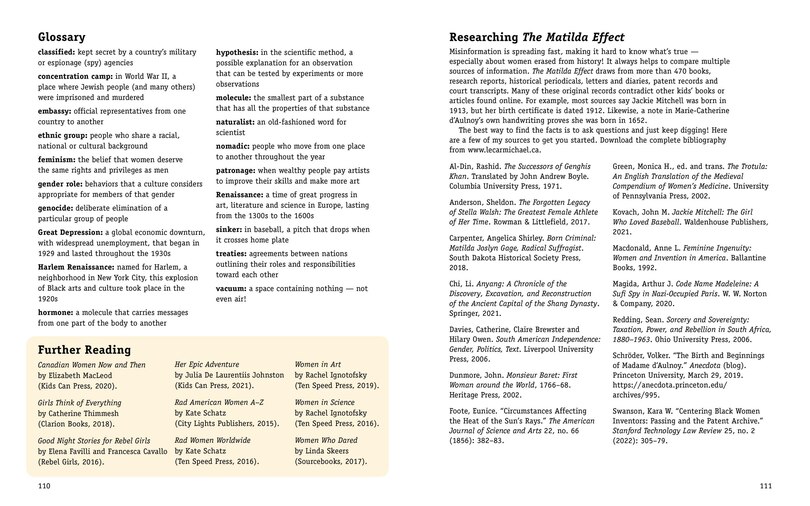 Glossary

classified: kept secret by a country's military or espionage (spy) agencies

concentration camp: in World War II, a place where Jewish people (and many others) were imprisoned and murdered

embassy: official representatives from one country to another

ethnic group: people who share a racial, national or cultural background

feminism: the belief that women deserve the same rights and privileges as men

gender role: behaviors that a culture considers appropriate for members of that gender

genocide: deliberate elimination of a particular group of people

Great Depression: a global economic downturn, with widespread unemployment, that began in 1929 and lasted throughout the 1930s

Harlem Renaissance: named for Harlem, a neighborhood in New York City, this explosion of Black arts and culture took place in the 1920s

hormone: a molecule that carries messages from one part of the body to another

hypothesis: in the scientific method, a possible explanation for an observation that can be tested by experiments or more observations

molecule: the smallest part of a substance that has all the properties of that substance

naturalist: an old-fashioned word for scientist

nomadic: people who move from one place to another throughout the year

patronage: when wealthy people pay artists to improve their skills and make more art

Renaissance: a time of great progress in art, literature and science in Europe, lasting from the 1300s to the 1600s

sinker: in baseball, a pitch that drops when it crosses home plate

treaties: agreements between nations outlining their roles and responsibilities toward each other

vacuum: a space containing nothing — not even air!

Further Reading

Canadian Women Now and Then by Elizabeth MacLeod (Kids Can Press, 2020).

Girls Think of Everything by Catherine Thimmesh (Clarion Books, 2018).

Good Night Stories for Rebel Girls by Elena Favilli and Francesca Cavallo (Rebel Girls, 2016).

Her Epic Adventure by Julia De Laurentiis Johnston (Kids Can Press, 2021).

Rad American Women A–Z by Kate Schatz (City Lights Publishers, 2015).

Rad Women Worldwide by Kate Schatz (Ten Speed Press, 2016).

Women in Art by Rachel Ignotofsky (Ten Speed Press, 2019).

Women in Science by Rachel Ignotofsky (Ten Speed Press, 2016).

Women Who Dared by Linda Skeers (Sourcebooks, 2017).

110

Researching The Matilda Effect

Misinformation is spreading fast, making it hard to know what's true — especially about women erased from history! It always helps to compare multiple sources of information. The Matilda Effect draws from more than 470 books, research reports, historical periodicals, letters and diaries, patent records and court transcripts. Many of these original records contradict other kids' books or articles found online. For example, most sources say Jackie Mitchell was born in 1913, but her birth certificate is dated 1912. Likewise, a note in Marie-Catherine d'Aulnoy's own handwriting proves she was born in 1652.

The best way to find the facts is to ask questions and just keep digging! Here are a few of my sources to get you started. Download the complete bibliography from www.lecarmichael.ca.

Al-Din, Rashid. The Successors of Genghis Khan. Translated by John Andrew Boyle. Columbia University Press, 1971.

Anderson, Sheldon. The Forgotten Legacy of Stella Walsh: The Greatest Female Athlete of Her Time. Rowman & Littlefield, 2017.

Carpenter, Angelica Shirley. Born Criminal: Matilda Joslyn Gage, Radical Suffragist. South Dakota Historical Society Press, 2018.

Chi, Li. Anyang: A Chronicle of the Discovery, Excavation, and Reconstruction of the Ancient Capital of the Shang Dynasty. Springer, 2021.

Davies, Catherine, Claire Brewster and Hilary Owen. South American Independence: Gender, Politics, Text. Liverpool University Press, 2006.

Dunmore, John. Monsieur Baret: First Woman around the World, 1766–68. Heritage Press, 2002.

Foote, Eunice. "Circumstances Affecting the Heat of the Sun's Rays." The American Journal of Science and Arts 22, no. 66 (1856): 382–83.

Green, Monica H., ed. and trans. The Trotula: An English Translation of the Medieval Compendium of Women's Medicine. University of Pennsylvania Press, 2002.

Kovach, John M. Jackie Mitchell: The Girl Who Loved Baseball. Waldenhouse Publishers, 2021.

Macdonald, Anne L. Feminine Ingenuity: Women and Invention in America. Ballantine Books, 1992.

Magida, Arthur J. Code Name Madeleine: A Sufi Spy in Nazi-Occupied Paris. W. W. Norton & Company, 2020.

Redding, Sean. Sorcery and Sovereignty: Taxation, Power, and Rebellion in South Africa, 1880–1963. Ohio University Press, 2006.

Schröder, Volker. "The Birth and Beginnings of Madame d'Aulnoy." Anecdota (blog). Princeton University, March 29, 2019. https://anecdota.princeton.edu/archives/995.

Swanson, Kara W. "Centering Black Women Inventors: Passing and the Patent Archive." Stanford Technology Law Review 25, no. 2 (2022): 305–79.

111